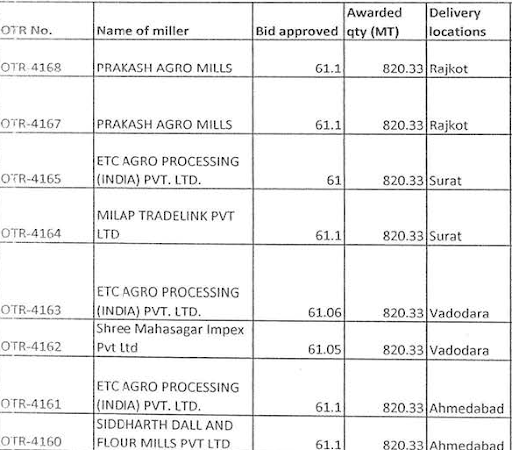 | OTR No. | Name of miller | Bid approved | Awarded qty (MT) | Delivery locations |
|---|---|---|---|---|
| OTR-4168 | PRAKASH AGRO MILLS | 61.1 | 820.33 | Rajkot |
| OTR-4167 | PRAKASH AGRO MILLS | 61.1 | 820.33 | Rajkot |
| OTR-4165 | ETC AGRO PROCESSING (INDIA) PVT. LTD. | 61 | 820.33 | Surat |
| OTR-4164 | MILAP TRADELINK PVT LTD | 61.1 | 820.33 | Surat |
| OTR-4163 | ETC AGRO PROCESSING (INDIA) PVT. LTD. | 61.06 | 820.33 | Vadodara |
| OTR-4162 | Shree Mahasagar Impex Pvt Ltd | 61.05 | 820.33 | Vadodara |
| OTR-4161 | ETC AGRO PROCESSING (INDIA) PVT. LTD. | 61.1 | 820.33 | Ahmedabad |
| OTR-4160 | SIDDHARTH DALL AND FLOUR MILLS PVT LTD | 61.1 | 820.33 | Ahmedabad |